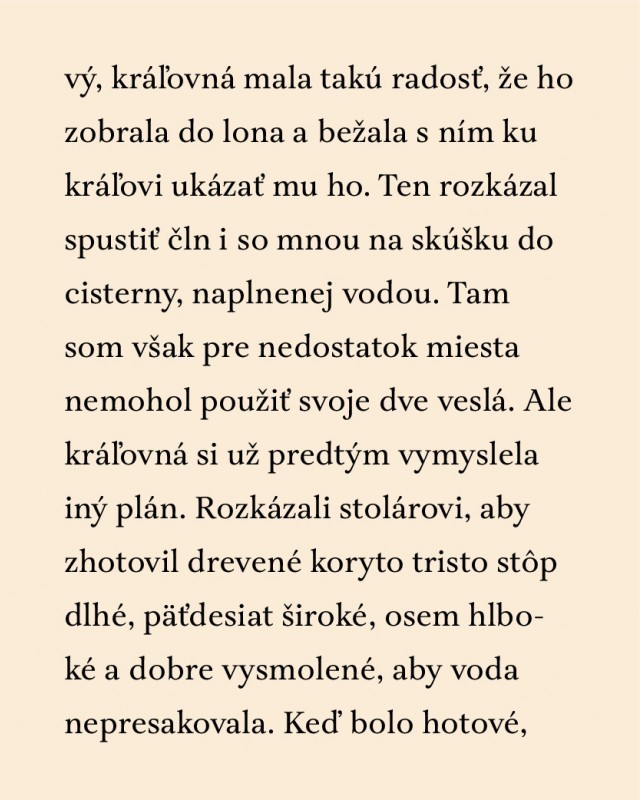 vý, kráľovná mala takú radosť, že ho zobrala do lona a bežala s ním ku kráľovi ukázať mu ho. Ten rozkázal spustiť čln i so mnou na skúšku do cisterny, naplnenej vodou. Tam som však pre nedostatok miesta nemohol použiť svoje dve veslá. Ale kráľovná si už predtým vymyslela iný plán. Rozkázali stolárovi, aby zhotovil drevené koryto tristo stôp dlhé, päťdesiat široké, osem hlboké a dobre vysmolené, aby voda nepresakovala. Keď bolo hotové,